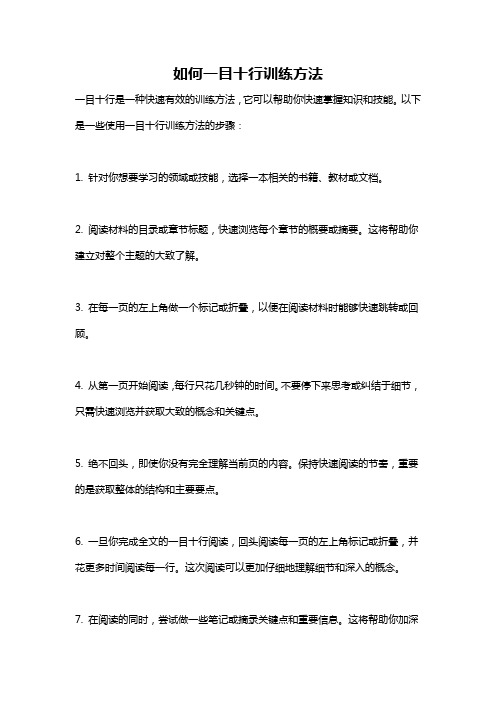 如何一目十行训练方法

一目十行是一种快速有效的训练方法，它可以帮助你快速掌握知识和技能。以下是一些使用一目十行训练方法的步骤：

1. 针对你想要学习的领域或技能，选择一本相关的书籍、教材或文档。

2. 阅读材料的目录或章节标题，快速浏览每个章节的概要或摘要。这将帮助你建立对整个主题的大致了解。

3. 在每一页的左上角做一个标记或折叠，以便在阅读材料时能够快速跳转或回顾。

4. 从第一页开始阅读，每行只花几秒钟的时间。不要停下来思考或纠结于细节，只需快速浏览并获取大致的概念和关键点。

5. 绝不回头，即使你没有完全理解当前页的内容。保持快速阅读的节奏，重要的是获取整体的结构和主要要点。

6. 一旦你完成全文的一目十行阅读，回头阅读每一页的左上角标记或折叠，并花更多时间阅读每一行。这次阅读可以更加仔细地理解细节和深入的概念。

7. 在阅读的同时，尝试做一些笔记或摘录关键点和重要信息。这将帮助你加深